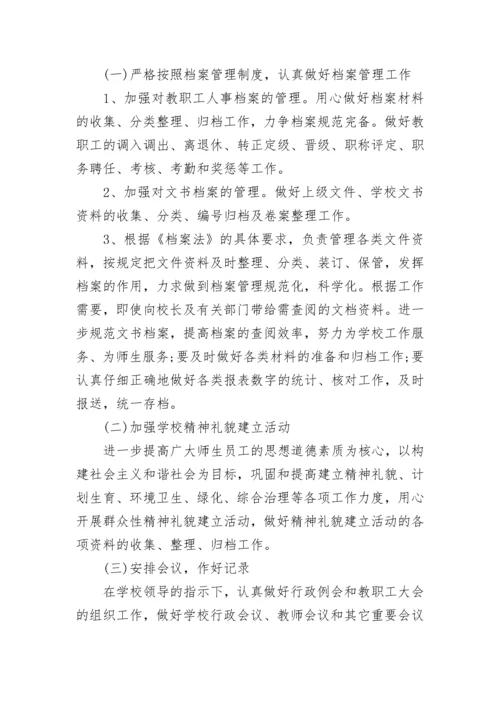 (一)严格按照档案管理制度，认真做好档案管理工作

1、加强对教职工人事档案的管理。用心做好档案材料的收集、分类整理、归档工作，力争档案规范完备。做好教职工的调入调出、离退休、转正定级、晋级、职称评定、职务聘任、考核、考勤和奖惩等工作。

2、加强对文书档案的管理。做好上级文件、学校文书资料的收集、分类、编号归档及卷案整理工作。

3、根据《档案法》的具体要求，负责管理各类文件资料，按规定把文件资料及时整理、分类、装订、保管，发挥档案的作用，力求做到档案管理规范化，科学化。根据工作需要，即使向校长及有关部门带给需查阅的文档资料。进一步规范文书档案，提高档案的查阅效率，努力为学校工作服务、为师生服务;要及时做好各类材料的准备和归档工作;要认真仔细正确地做好各类报表数字的统计、核对工作，及时报送，统一存档。

(二)加强学校精神礼貌建立活动

进一步提高广大师生员工的思想道德素质为核心，以构建社会主义和谐社会为目标，巩固和提高建立精神礼貌、计划生育、环境卫生、绿化、综合治理等各项工作力度，用心开展群众性精神礼貌建立活动，做好精神礼貌建立活动的各项资料的收集、整理、归档工作。

(三)安排会议，作好记录

在学校领导的指示下，认真做好行政例会和教职工大会的组织工作，做好学校行政会议、教师会议和其它重要会议